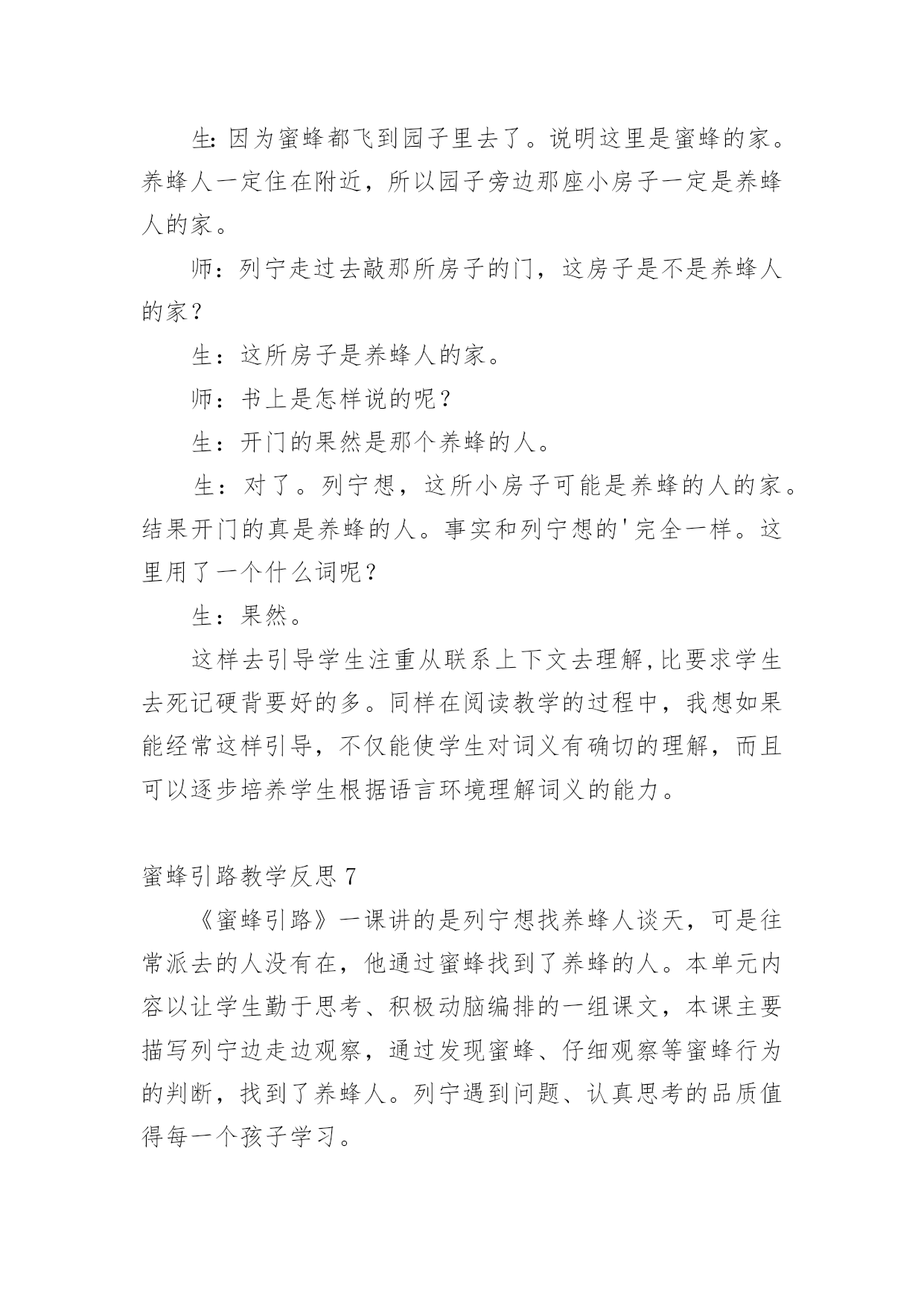 生:因为蜜蜂都飞到园子里去了。说明这里是蜜蜂的家。养蜂人一定住在附近，所以园子旁边那座小房子一定是养蜂人的家。

师：列宁走过去敲那所房子的门，这房子是不是养蜂人的家？

生：这所房子是养蜂人的家。

师：书上是怎样说的呢？

生：开门的果然是那个养蜂的人。

生：对了。列宁想，这所小房子可能是养蜂的人的家。结果开门的真是养蜂的人。事实和列宁想的'完全一样。这里用了一个什么词呢？

生：果然。

这样去引导学生注重从联系上下文去理解,比要求学生去死记硬背要好的多。同样在阅读教学的过程中，我想如果能经常这样引导，不仅能使学生对词义有确切的理解，而且可以逐步培养学生根据语言环境理解词义的能力。

蜜蜂引路教学反思7

《蜜蜂引路》一课讲的是列宁想找养蜂人谈天，可是往常派去的人没有在，他通过蜜蜂找到了养蜂的人。本单元内容以让学生勤于思考、积极动脑编排的一组课文，本课主要描写列宁边走边观察，通过发现蜜蜂、仔细观察等蜜蜂行为的判断，找到了养蜂人。列宁遇到问题、认真思考的品质值得每一个孩子学习。